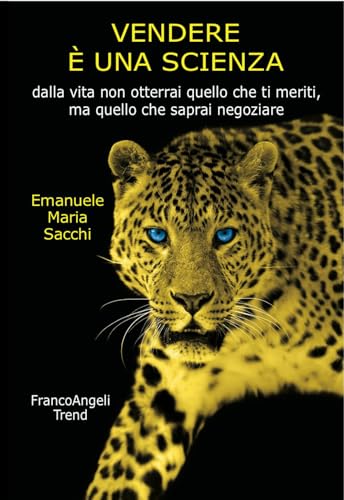 VENDERE
È UNA SCIENZA

dalla vita non otterrai quello che ti meriti, ma quello che saprai negoziare

Emanuele
Maria
Sacchi

FrancoAngeli
Trend